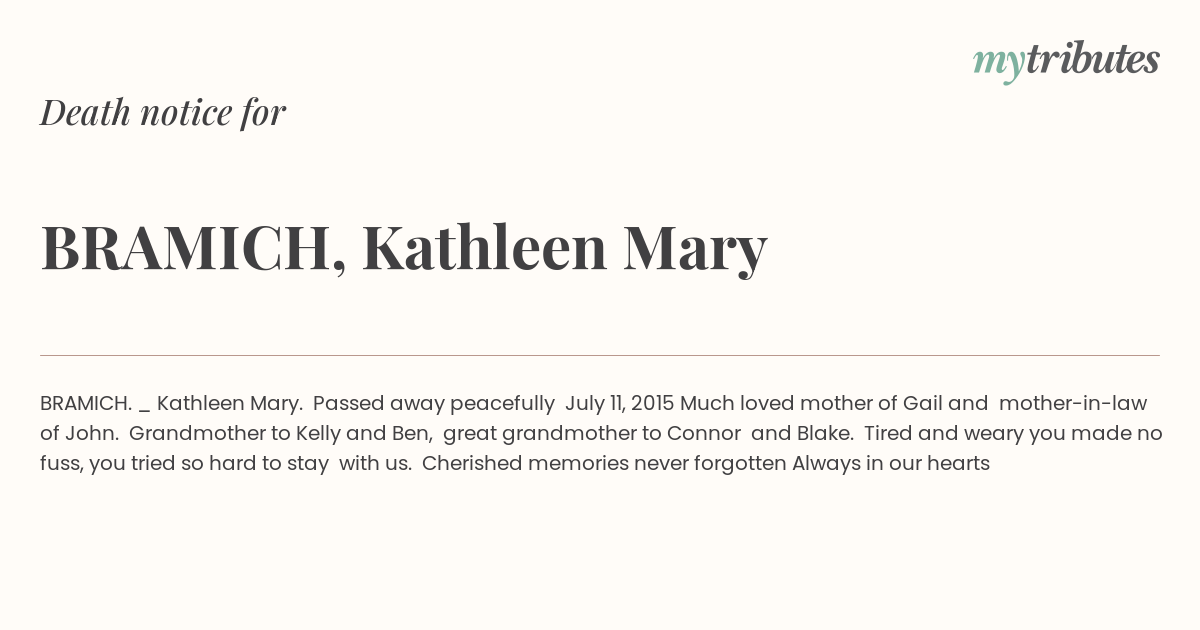 mytributes

Death notice for

BRAMICH, Kathleen Mary

BRAMICH. _ Kathleen Mary. Passed away peacefully July 11, 2015 Much loved mother of Gail and mother-in-law of John. Grandmother to Kelly and Ben, great grandmother to Connor and Blake. Tired and weary you made no fuss, you tried so hard to stay with us. Cherished memories never forgotten Always in our hearts